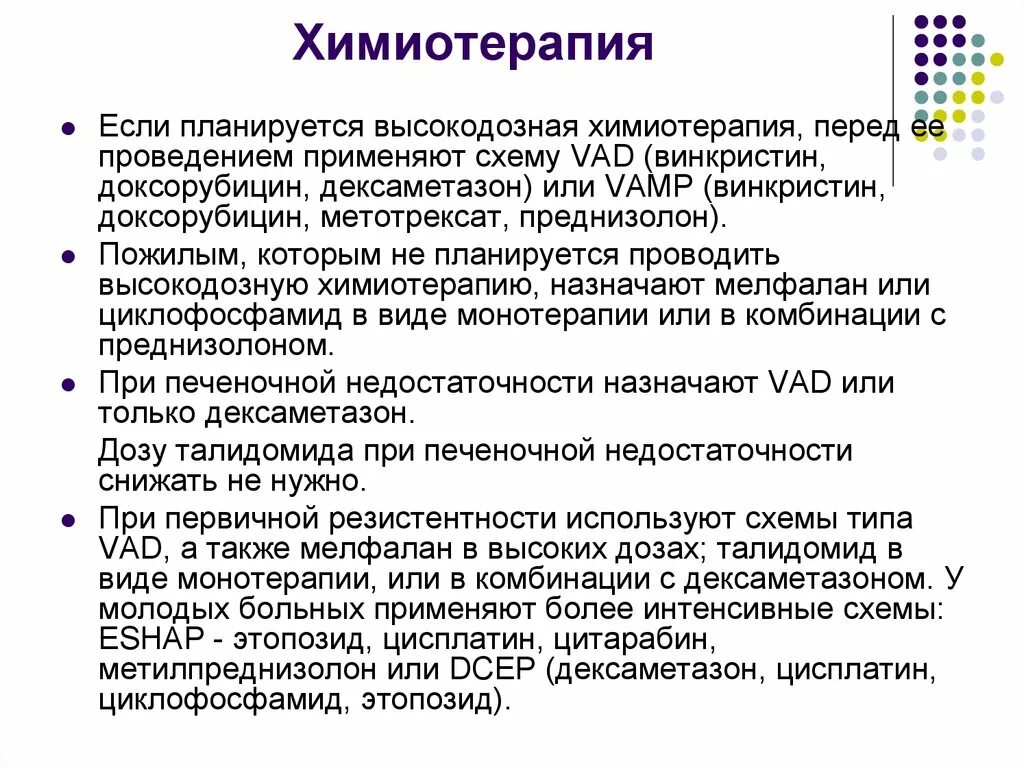 Химиотерапия

Если планируется высокодозная химиотерапия, перед ее проведением применяют схему VAD (винкристин, доксорубицин, дексаметазон) или VAMP (винкристин, доксорубицин, метотрексат, преднизолон).

Пожилым, которым не планируется проводить высокодозную химиотерапию, назначают мелфалан или циклофосфамид в виде монотерапии или в комбинации с преднизолоном.

При печеночной недостаточности назначают VAD или только дексаметазон.

Дозу талидомида при печеночной недостаточности снижать не нужно.

При первичной резистентности используют схемы типа VAD, а также мелфалан в высоких дозах; талидомид в виде монотерапии, или в комбинации с дексаметазоном. У молодых больных применяют более интенсивные схемы: ESHAP - этопозид, цисплатин, цитарабин, метилпреднизолон или DCEP (дексаметазон, цисплатин, циклофосфамид, этопозид).